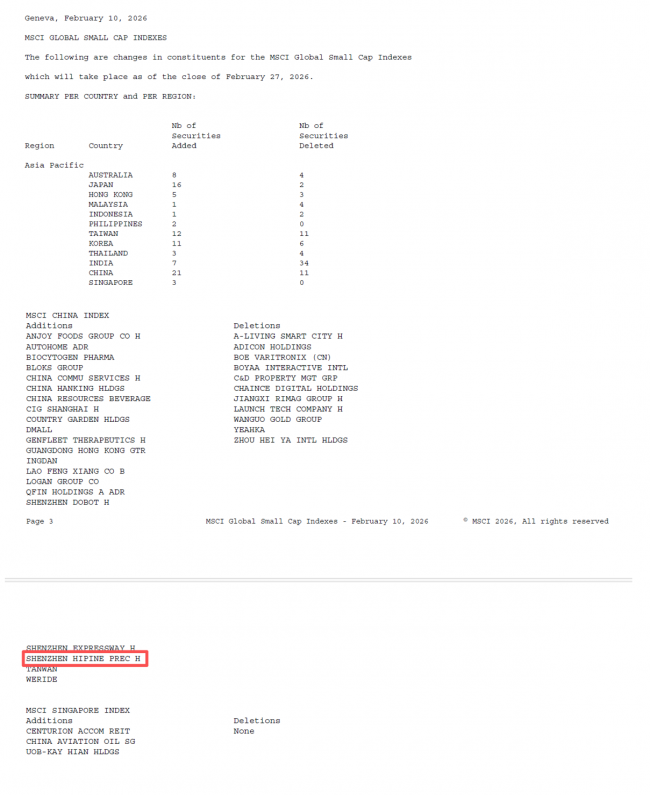 Geneva, February 10, 2026

MSCI GLOBAL SMALL CAP INDEXES

The following are changes in constituents for the MSCI Global Small Cap Indexes

which will take place as of the close of February 27, 2026.

SUMMARY PER COUNTRY and PER REGION:

| Region | Country | Nb of Securities Added | Nb of Securities Deleted |
|---|---|---|---|
| Asia Pacific | | | |
| | AUSTRALIA | 8 | 4 |
| | JAPAN | 16 | 2 |
| | HONG KONG | 5 | 3 |
| | MALAYSIA | 1 | 4 |
| | INDONESIA | 1 | 2 |
| | PHILIPPINES | 2 | 0 |
| | TAIWAN | 12 | 11 |
| | KOREA | 11 | 6 |
| | THAILAND | 3 | 4 |
| | INDIA | 7 | 34 |
| | CHINA | 21 | 11 |
| | SINGAPORE | 3 | 0 |

MSCI CHINA INDEX

| Additions | Deletions |
|---|---|
| ANJOY FOODS GROUP CO H | A-LIVING SMART CITY H |
| AUTOHOME ADR | ADICON HOLDINGS |
| BIOCYTOGEN PHARMA | BOE VARITRONIX (CN) |
| BLOKS GROUP | BOYAA INTERACTIVE INTL |
| CHINA COMMU SERVICES H | C&D PROPERTY MGT GRP |
| CHINA HANKING HLDGS | CHAINCE DIGITAL HOLDINGS |
| CHINA RESOURCES BEVERAGE | JIANGXI RIMAG GROUP H |
| CIG SHANGHAI H | LAUNCH TECH COMPANY H |
| COUNTRY GARDEN HLDGS | WANGUO GOLD GROUP |
| DMALL | YEAHKA |
| GENFLEET THERAPEUTICS H | ZHOU HEI YA INTL HLDGS |
| GUANGDONG HONG KONG GTR | |
| INGDAN | |
| LAO FENG XIANG CO B | |
| LOGAN GROUP CO | |
| QFIN HOLDINGS A ADR | |
| SHENZHEN DOBOT H | |

Page 3 MSCI Global Small Cap Indexes - February 10, 2026 © MSCI 2026, All rights reserved

SHENZHEN EXPRESSWAY H
SHENZHEN HIPINE PREC H
TANWAN
WERIDE

MSCI SINGAPORE INDEX

| Additions | Deletions |
|---|---|
| CENTURION ACCOM REIT | None |
| CHINA AVIATION OIL SG | |
| UOB-KAY HIAN HLDGS | |